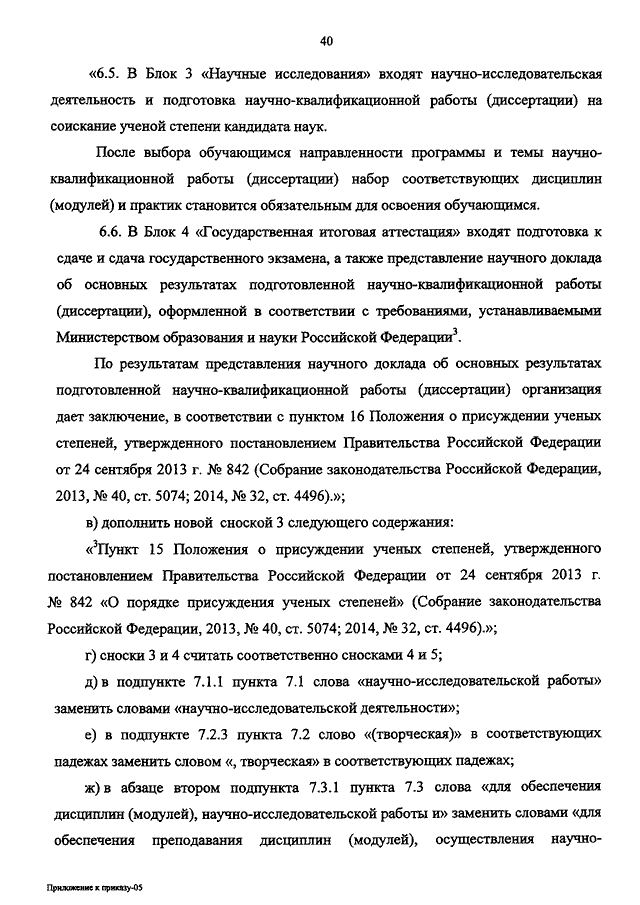 40

«6.5. В Блок 3 «Научные исследования» входят научно-исследовательская деятельность и подготовка научно-квалификационной работы (диссертации) на соискание ученой степени кандидата наук.

После выбора обучающимся направленности программы и темы научно-квалификационной работы (диссертации) набор соответствующих дисциплин (модулей) и практик становится обязательным для освоения обучающимся.

6.6. В Блок 4 «Государственная итоговая аттестация» входят подготовка к сдаче и сдача государственного экзамена, а также представление научного доклада об основных результатах подготовленной научно-квалификационной работы (диссертации), оформленной в соответствии с требованиями, устанавливаемыми Министерством образования и науки Российской Федерации$^3$.

По результатам представления научного доклада об основных результатах подготовленной научно-квалификационной работы (диссертации) организация дает заключение, в соответствии с пунктом 16 Положения о присуждении ученых степеней, утвержденного постановлением Правительства Российской Федерации от 24 сентября 2013 г. № 842 (Собрание законодательства Российской Федерации, 2013, № 40, ст. 5074; 2014, № 32, ст. 4496).»;

в) дополнить новой сноской 3 следующего содержания:

«$^3$Пункт 15 Положения о присуждении ученых степеней, утвержденного постановлением Правительства Российской Федерации от 24 сентября 2013 г. № 842 «О порядке присуждения ученых степеней» (Собрание законодательства Российской Федерации, 2013, № 40, ст. 5074; 2014, № 32, ст. 4496).»;

г) сноски 3 и 4 считать соответственно сносками 4 и 5;

д) в подпункте 7.1.1 пункта 7.1 слова «научно-исследовательской работы» заменить словами «научно-исследовательской деятельности»;

е) в подпункте 7.2.3 пункта 7.2 слово «(творческая)» в соответствующих падежах заменить словом «, творческая» в соответствующих падежах;

ж) в абзаце втором подпункта 7.3.1 пункта 7.3 слова «для обеспечения дисциплин (модулей), научно-исследовательской работы и» заменить словами «для обеспечения преподавания дисциплин (модулей), осуществления научно-

Приложение к приказу-05